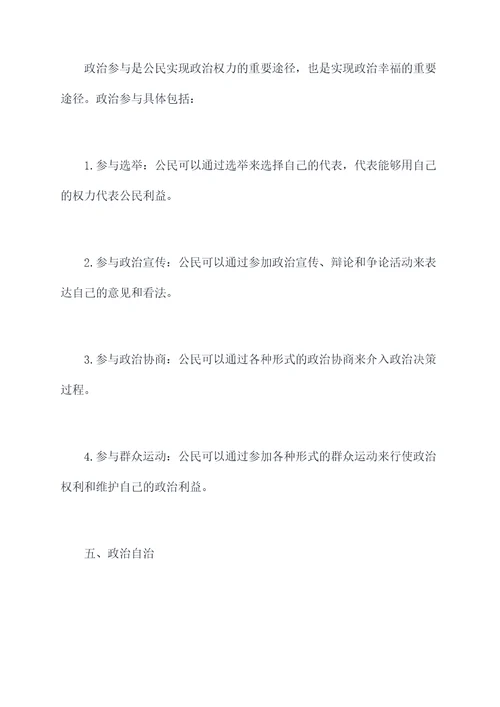 政治参与是公民实现政治权力的重要途径，也是实现政治幸福的重要途径。政治参与具体包括：

1.参与选举：公民可以通过选举来选择自己的代表，代表能够用自己的权力代表公民利益。

2.参与政治宣传：公民可以通过参加政治宣传、辩论和争论活动来表达自己的意见和看法。

3.参与政治协商：公民可以通过各种形式的政治协商来介入政治决策过程。

4.参与群众运动：公民可以通过参加各种形式的群众运动来行使政治权利和维护自己的政治利益。

五、政治自治